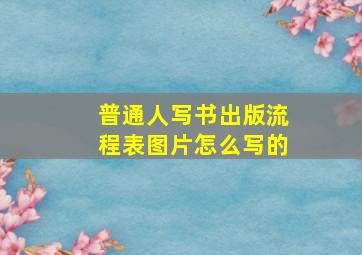 普通人写书出版流程表图片怎么写的